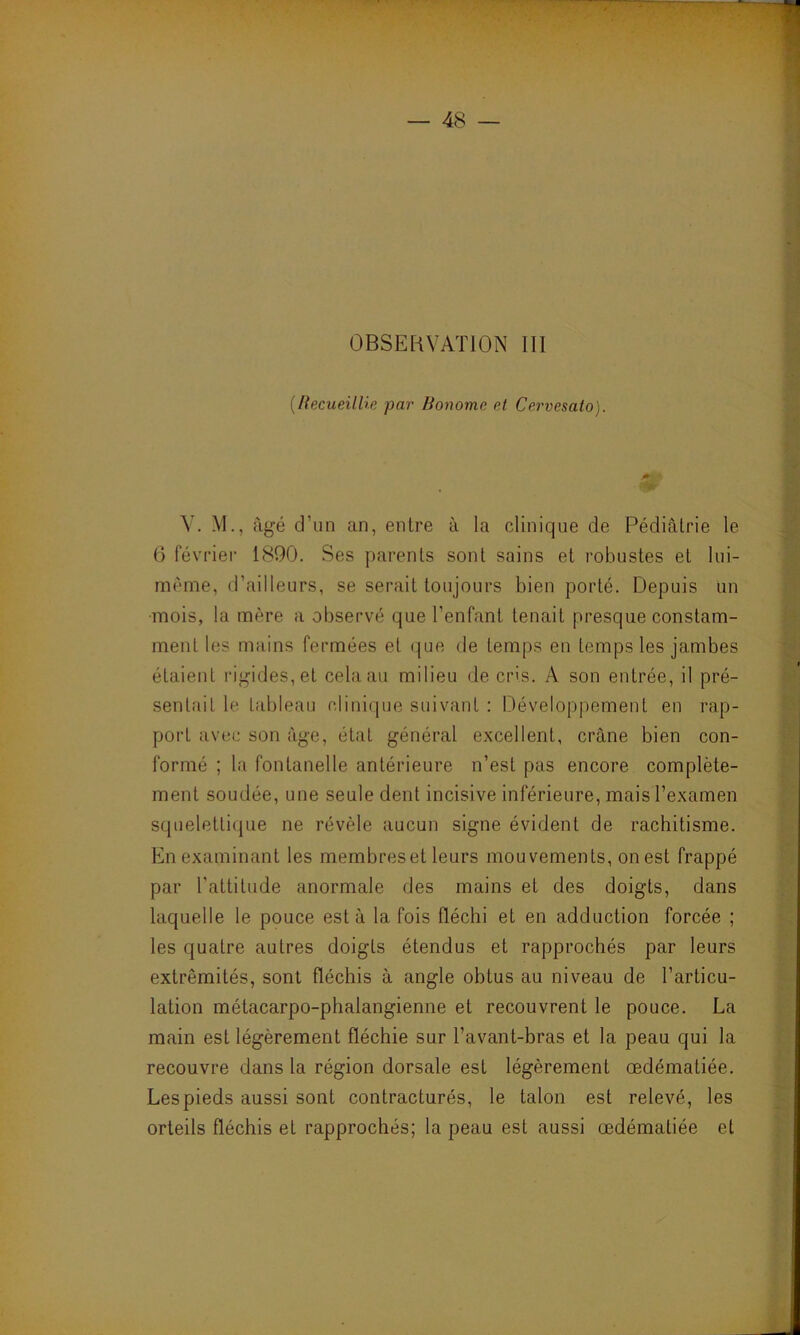 — 48 —

OBSERVATION III

(Recueillie par Bonome et Cervesato).

V. M., âgé d'un an, entre à la clinique de Pédiâtrie le 6 février 1890. Ses parents sont sains et robustes et lui-même, d'ailleurs, se serait toujours bien porté. Depuis un mois, la mère a observé que l'enfant tenait presque constamment les mains fermées et que de temps en temps les jambes étaient rigides, et cela au milieu de cris. A son entrée, il présentait le tableau clinique suivant : Développement en rapport avec son âge, état général excellent, crâne bien conformé ; la fontanelle antérieure n'est pas encore complètement soudée, une seule dent incisive inférieure, mais l'examen squelettique ne révèle aucun signe évident de rachitisme. En examinant les membres et leurs mouvements, on est frappé par l'attitude anormale des mains et des doigts, dans laquelle le pouce est à la fois fléchi et en adduction forcée ; les quatre autres doigts étendus et rapprochés par leurs extrêmités, sont fléchis à angle obtus au niveau de l'articulation métacarpo-phalangienne et recouvrent le pouce. La main est légèrement fléchie sur l'avant-bras et la peau qui la recouvre dans la région dorsale est légèrement œdématiée. Les pieds aussi sont contracturés, le talon est relevé, les orteils fléchis et rapprochés; la peau est aussi œdématiée et